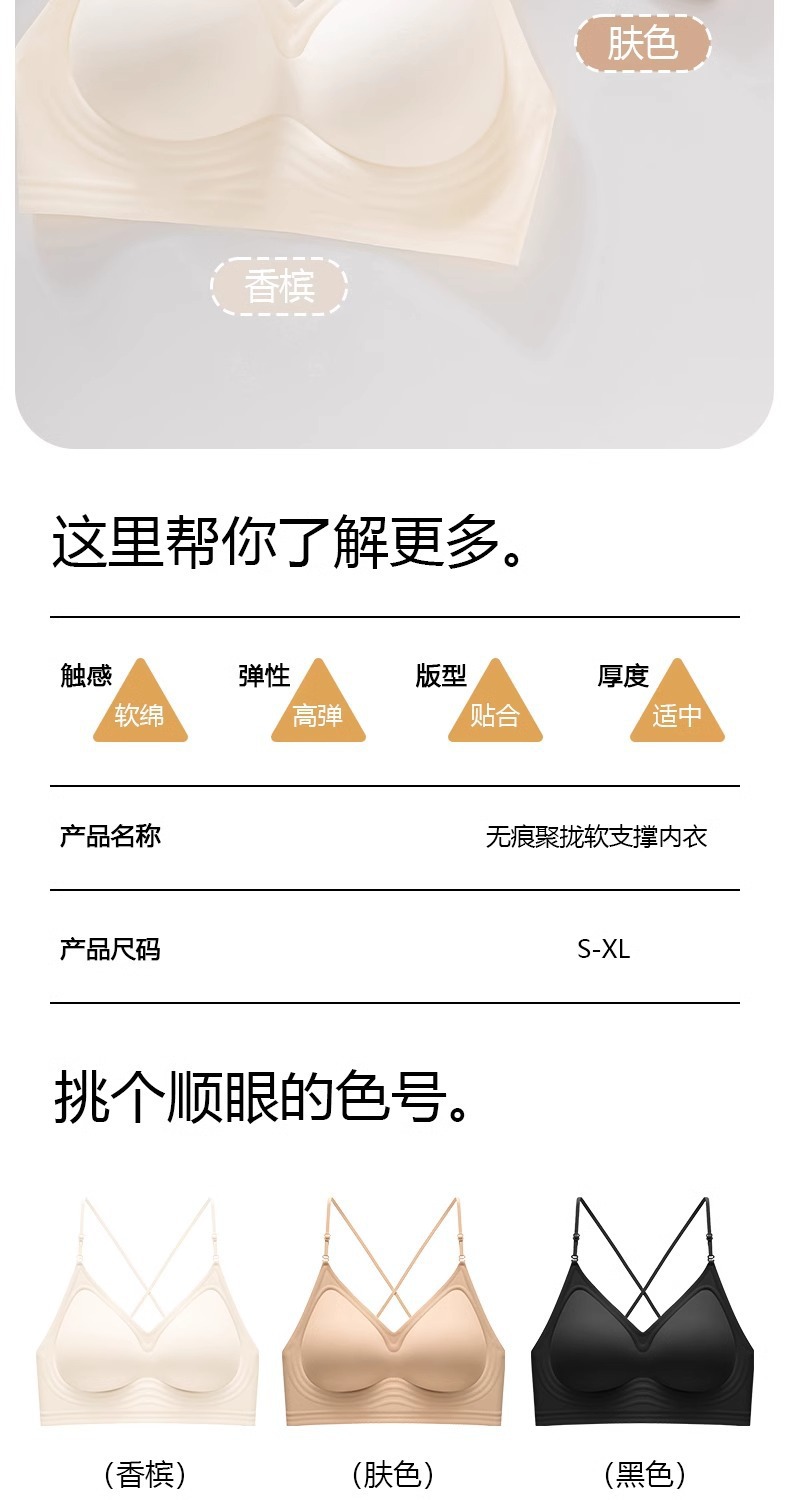 肤色

香槟

这里帮你了解更多。

触感
软绵

弹性
高弹

版型
贴合

厚度
适中

产品名称 无痕聚拢软支撑内衣

产品尺码 S-XL

挑个顺眼的色号。

(香槟) (肤色) (黑色)